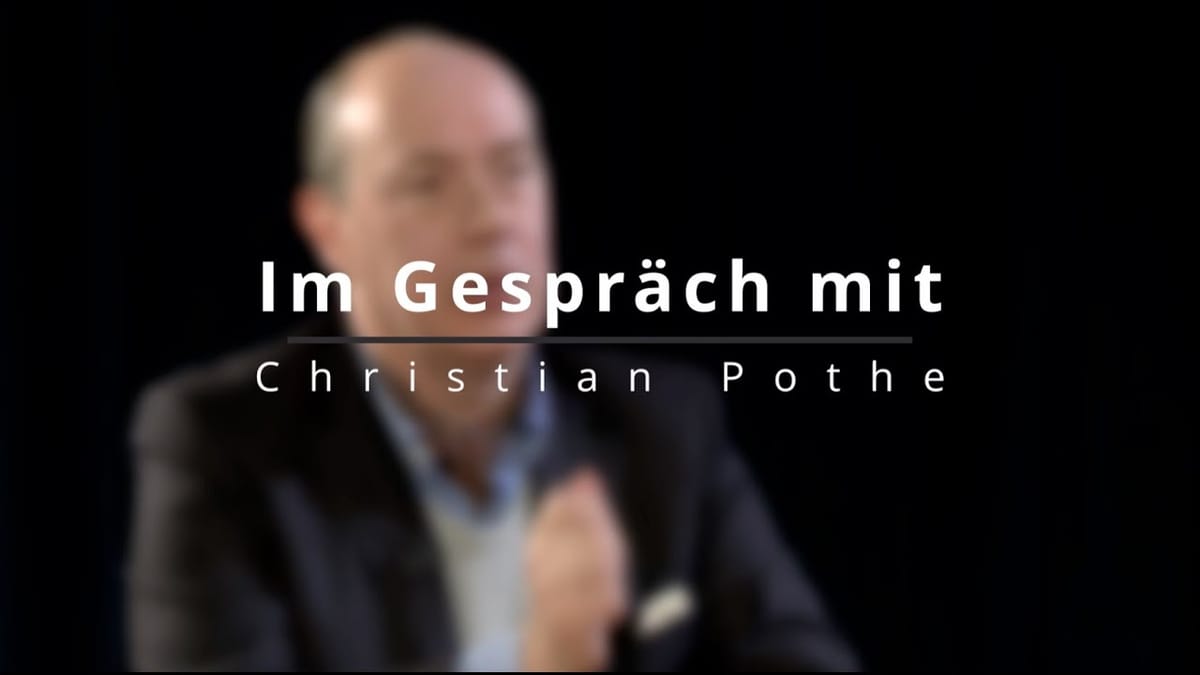 Im Gespräch mit

Christian Pothe